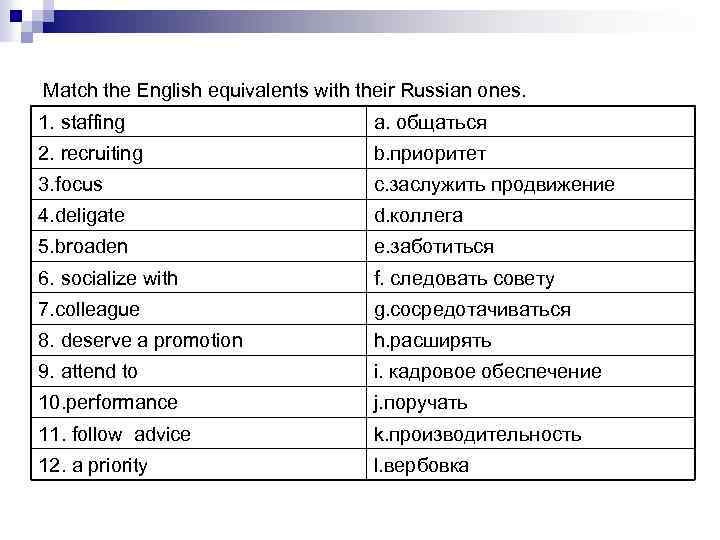 Match the English equivalents with their Russian ones.

| 1. staffing | a. общаться |
|---|---|
| 2. recruiting | b.приоритет |
| 3.focus | c.заслужить продвижение |
| 4.deligate | d.коллега |
| 5.broaden | e.заботиться |
| 6. socialize with | f. следовать совету |
| 7.colleague | g.сосредотачиваться |
| 8. deserve a promotion | h.расширять |
| 9. attend to | i. кадровое обеспечение |
| 10.performance | j.поручать |
| 11. follow advice | k.производительность |
| 12. a priority | l.вербовка |